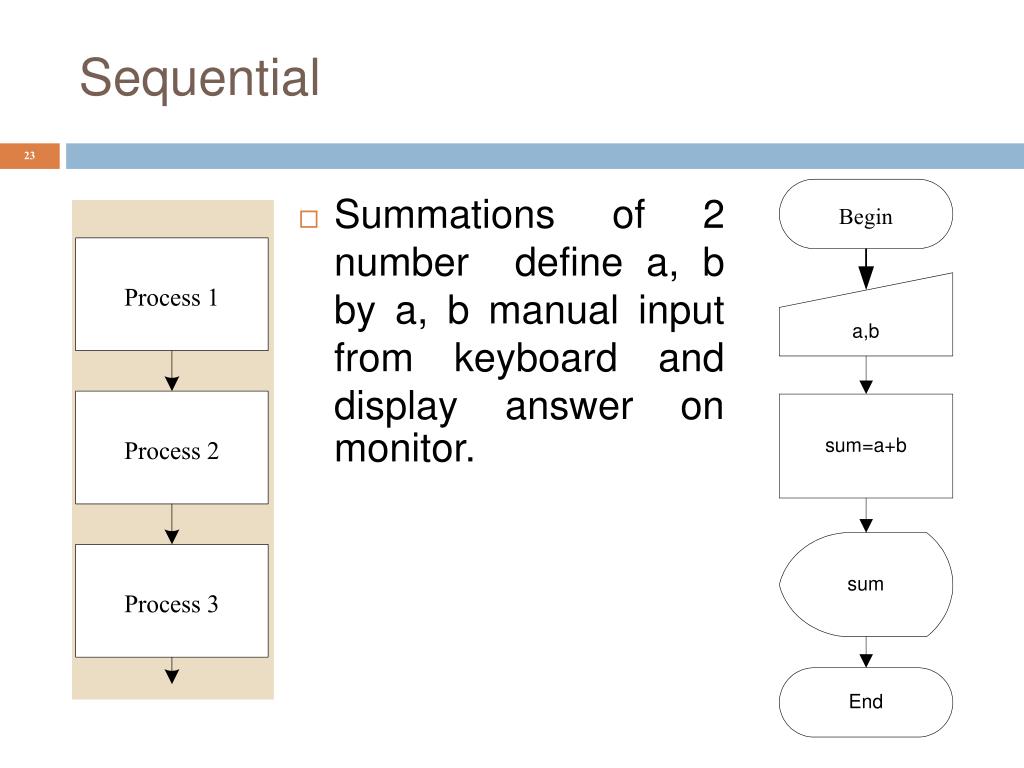 Sequential

23

Process 1

Process 2

Process 3

Summations of 2 number define a, b by a, b manual input from keyboard and display answer on monitor.

Begin

a,b

sum=a+b

sum

End